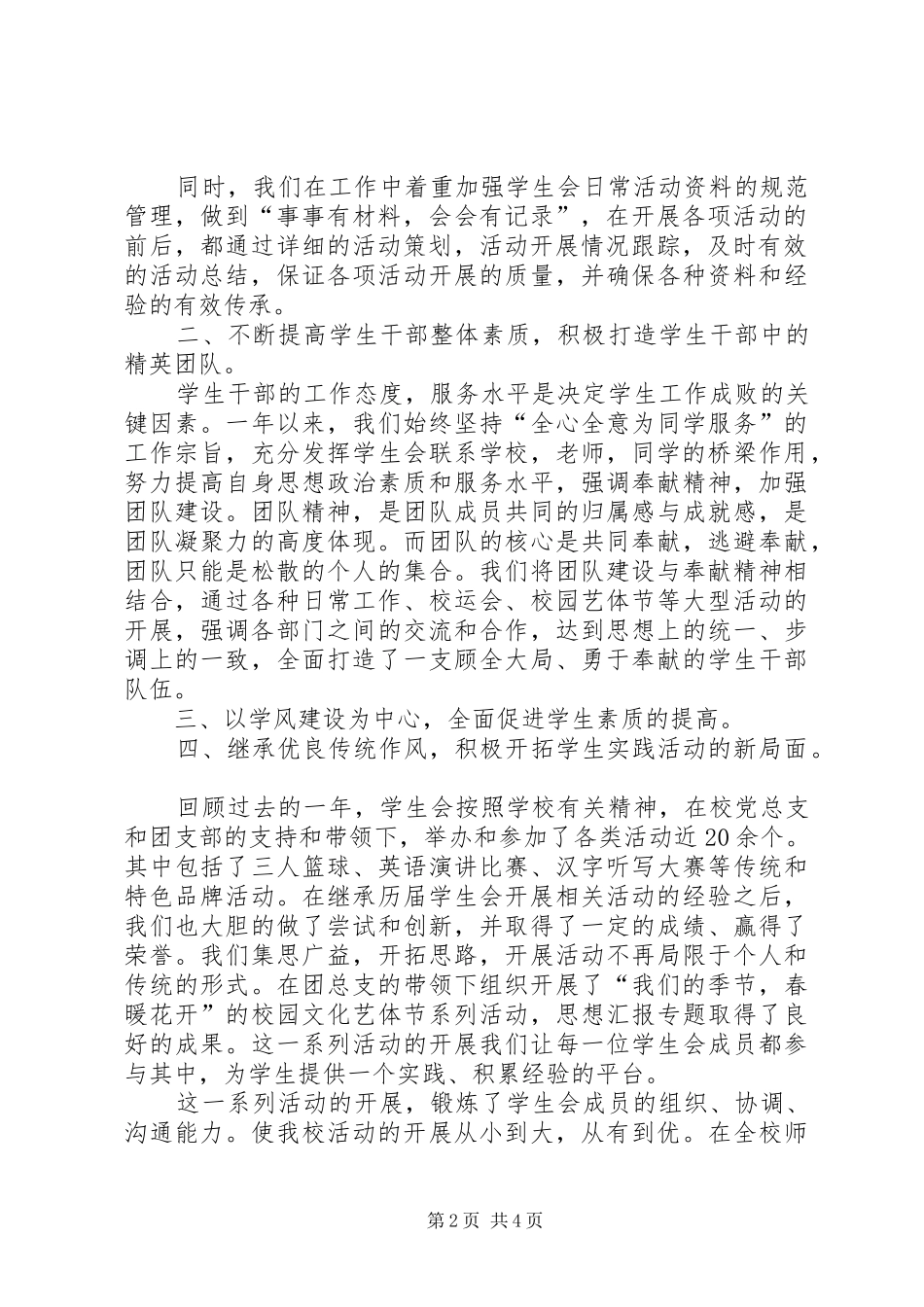 同时，我们在工作中着重加强学生会日常活动资料的规范管理，做到“事事有材料，会会有记录”，在开展各项活动的前后，都通过详细的活动策划，活动开展情况跟踪，及时有效的活动总结，保证各项活动开展的质量，并确保各种资料和经验的有效传承。

二、不断提高学生干部整体素质，积极打造学生干部中的精英团队。

学生干部的工作态度，服务水平是决定学生工作成败的关键因素。一年以来，我们始终坚持“全心全意为同学服务”的工作宗旨，充分发挥学生会联系学校，老师，同学的桥梁作用，努力提高自身思想政治素质和服务水平，强调奉献精神，加强团队建设。团队精神，是团队成员共同的归属感与成就感，是团队凝聚力的高度体现。而团队的核心是共同奉献，逃避奉献，团队只能是松散的个人的集合。我们将团队建设与奉献精神相结合，通过各种日常工作、校运会、校园艺体节等大型活动的开展，强调各部门之间的交流和合作，达到思想上的统一、步调上的一致，全面打造了一支顾全大局、勇于奉献的学生干部队伍。

三、以学风建设为中心，全面促进学生素质的提高。

四、继承优良传统作风，积极开拓学生实践活动的新局面。

回顾过去的一年，学生会按照学校有关精神，在校党总支和团支部的支持和带领下，举办和参加了各类活动近20余个。其中包括了三人篮球、英语演讲比赛、汉字听写大赛等传统和特色品牌活动。在继承历届学生会开展相关活动的经验之后，我们也大胆的做了尝试和创新，并取得了一定的成绩、赢得了荣誉。我们集思广益，开拓思路，开展活动不再局限于个人和传统的形式。在团总支的带领下组织开展了“我们的季节，春暖花开”的校园文化艺体节系列活动，思想汇报专题取得了良好的成果。这一系列活动的开展我们让每一位学生会成员都参与其中，为学生提供一个实践、积累经验的平台。

这一系列活动的开展，锻炼了学生会成员的组织、协调、沟通能力。使我校活动的开展从小到大，从有到优。在全校师

第2页 共4页